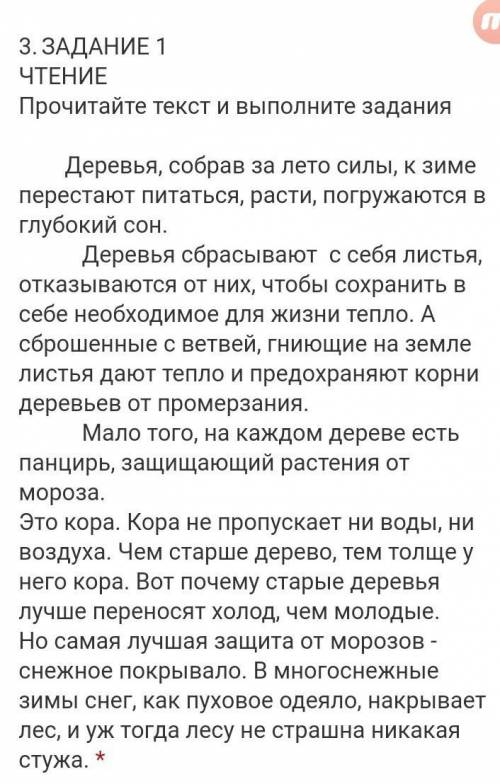 3. ЗАДАНИЕ 1
ЧТЕНИЕ
Прочитайте текст и выполните задания

Деревья, собрав за лето силы, к зиме перестают питаться, расти, погружаются в глубокий сон.

Деревья сбрасывают с себя листья, отказываются от них, чтобы сохранить в себе необходимое для жизни тепло. А сброшенные с ветвей, гниющие на земле листья дают тепло и предохраняют корни деревьев от промерзания.

Мало того, на каждом дереве есть панцирь, защищающий растения от мороза.
Это кора. Кора не пропускает ни воды, ни воздуха. Чем старше дерево, тем толще у него кора. Вот почему старые деревья лучше переносят холод, чем молодые.
Но самая лучшая защита от морозов - снежное покрывало. В многоснежные зимы снег, как пуховое одеяло, накрывает лес, и уж тогда лесу не страшна никакая стужа. *